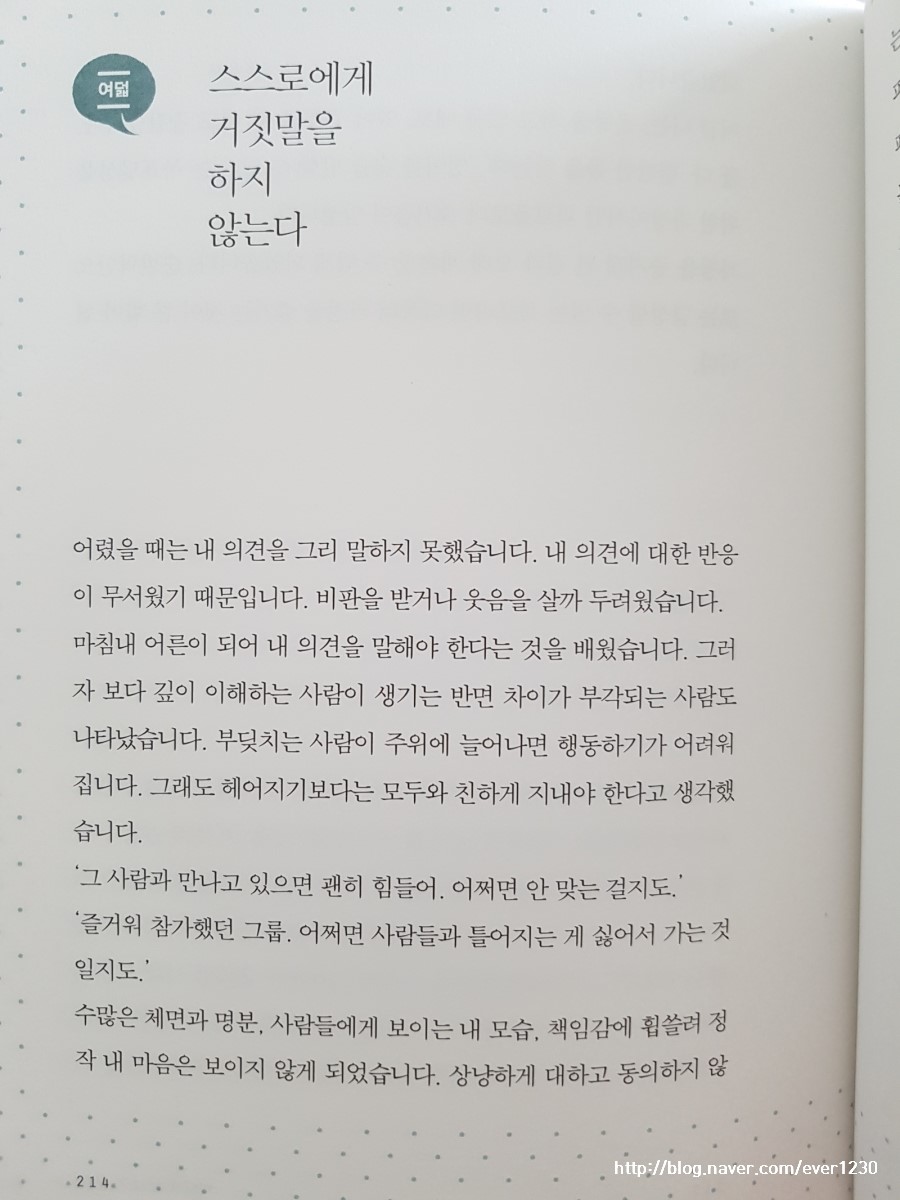 여덟

스스로에게
거짓말을
하지
않는다

어렸을 때는 내 의견을 그리 말하지 못했습니다. 내 의견에 대한 반응이 무서웠기 때문입니다. 비판을 받거나 웃음을 살까 두려웠습니다. 마침내 어른이 되어 내 의견을 말해야 한다는 것을 배웠습니다. 그러자 보다 깊이 이해하는 사람이 생기는 반면 차이가 부각되는 사람도 나타났습니다. 부딪치는 사람이 주위에 늘어나면 행동하기가 어려워집니다. 그래도 헤어지기보다는 모두와 친하게 지내야 한다고 생각했습니다.

'그 사람과 만나고 있으면 괜히 힘들어. 어쩌면 안 맞는 걸지도.'

'즐거워 참가했던 그룹. 어쩌면 사람들과 틀어지는 게 싫어서 가는 것일지도.'

수많은 체면과 명분, 사람들에게 보이는 내 모습, 책임감에 휩쓸려 정작 내 마음은 보이지 않게 되었습니다. 상냥하게 대하고 동의하지 않

214

http://blog.naver.com/ever1230